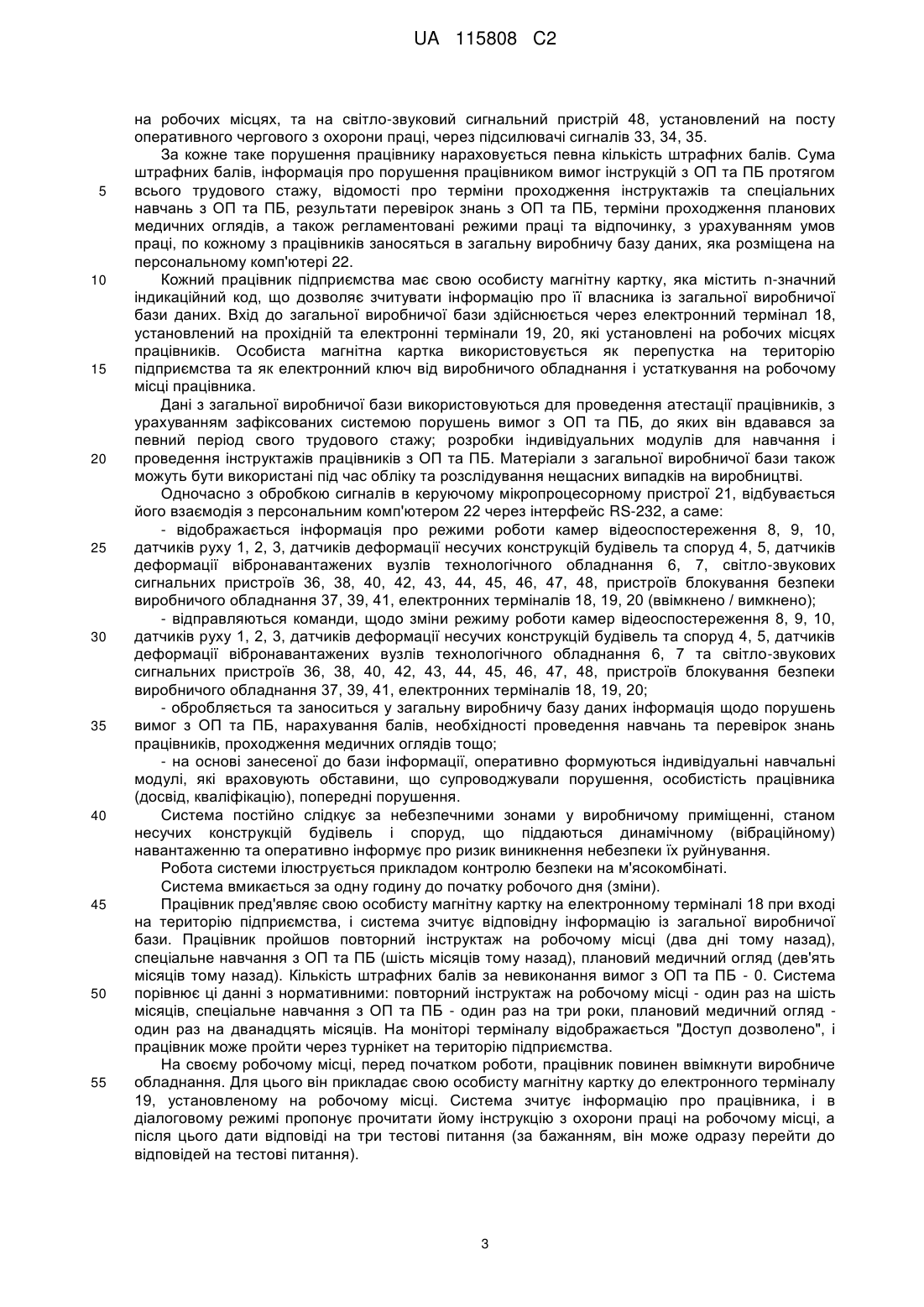 UA 115808 C2

на робочих місцях, та на світло-звуковий сигнальний пристрій 48, установлений на посту оперативного чергового з охорони праці, через підсилювачі сигналів 33, 34, 35.

За кожне таке порушення працівнику нараховується певна кількість штрафних балів. Сума штрафних балів, інформація про порушення працівником вимог інструкцій з ОП та ПБ протягом всього трудового стажу, відомості про терміни проходження інструктажів та спеціальних навчань з ОП та ПБ, результати перевірок знань з ОП та ПБ, терміни проходження планових медичних оглядів, а також регламентовані режими праці та відпочинку, з урахуванням умов праці, по кожному з працівників заносяться в загальну виробничу базу даних, яка розміщена на персональному комп'ютері 22.

Кожний працівник підприємства має свою особисту магнітну картку, яка містить n-значний індикаційний код, що дозволяє зчитувати інформацію про її власника із загальної виробничої бази даних. Вхід до загальної виробничої бази здійснюється через електронний термінал 18, установлений на прохідній та електронні термінали 19, 20, які установлені на робочих місцях працівників. Особиста магнітна картка використовується як перепустка на територію підприємства та як електронний ключ від виробничого обладнання і устаткування на робочому місці працівника.

Дані з загальної виробничої бази використовуються для проведення атестації працівників, з урахуванням зафіксованих системою порушень вимог з ОП та ПБ, до яких він вдавався за певний період свого трудового стажу; розробки індивідуальних модулів для навчання і проведення інструктажів працівників з ОП та ПБ. Матеріали з загальної виробничої бази також можуть бути використані під час обліку та розслідування нещасних випадків на виробництві.

Одночасно з обробкою сигналів в керуючому мікропроцесорному пристрої 21, відбувається його взаємодія з персональним комп'ютером 22 через інтерфейс RS-232, а саме:

- відображається інформація про режими роботи камер відеоспостереження 8, 9, 10, датчиків руху 1, 2, 3, датчиків деформації несучих конструкцій будівель та споруд 4, 5, датчиків деформації вібронавантажених вузлів технологічного обладнання 6, 7, світло-звукових сигнальних пристроїв 36, 38, 40, 42, 43, 44, 45, 46, 47, 48, пристроїв блокування безпеки виробничого обладнання 37, 39, 41, електронних терміналів 18, 19, 20 (ввімкнено / вимкнено);

- відправляються команди, щодо зміни режиму роботи камер відеоспостереження 8, 9, 10, датчиків руху 1, 2, 3, датчиків деформації несучих конструкцій будівель та споруд 4, 5, датчиків деформації вібронавантажених вузлів технологічного обладнання 6, 7 та світло-звукових сигнальних пристроїв 36, 38, 40, 42, 43, 44, 45, 46, 47, 48, пристроїв блокування безпеки виробничого обладнання 37, 39, 41, електронних терміналів 18, 19, 20;

- обробляється та заноситься у загальну виробничу базу даних інформація щодо порушень вимог з ОП та ПБ, нарахування балів, необхідності проведення навчань та перевірок знань працівників, проходження медичних оглядів тощо;

- на основі занесеної до бази інформації, оперативно формуються індивідуальні навчальні модулі, які враховують обставини, що супроводжували порушення, особистість працівника (досвід, кваліфікацію), попередні порушення.

Система постійно слідкує за небезпечними зонами у виробничому приміщенні, станом несучих конструкцій будівель і споруд, що піддаються динамічному (вібраційному) навантаженню та оперативно інформує про ризик виникнення небезпеки їх руйнування.

Робота системи ілюструється прикладом контролю безпеки на м'ясокомбінаті.

Система вмикається за одну годину до початку робочого дня (зміни).

Працівник пред'являє свою особисту магнітну картку на електронному терміналі 18 при вході на територію підприємства, і система зчитує відповідну інформацію із загальної виробничої бази. Працівник пройшов повторний інструктаж на робочому місці (два дні тому назад), спеціальне навчання з ОП та ПБ (шість місяців тому назад), плановий медичний огляд (дев'ять місяців тому назад). Кількість штрафних балів за невиконання вимог з ОП та ПБ - 0. Система порівнює ці данні з нормативними: повторний інструктаж на робочому місці - один раз на шість місяців, спеціальне навчання з ОП та ПБ - один раз на три роки, плановий медичний огляд - один раз на дванадцять місяців. На моніторі терміналу відображається "Доступ дозволено", і працівник може пройти через турнікет на територію підприємства.

На своєму робочому місці, перед початком роботи, працівник повинен ввімкнути виробниче обладнання. Для цього він прикладає свою особисту магнітну картку до електронного терміналу 19, установленому на робочому місці. Система зчитує інформацію про працівника, і в діалоговому режимі пропонує прочитати йому інструкцію з охорони праці на робочому місці, а після цього дати відповіді на три тестові питання (за бажанням, він може одразу перейти до відповідей на тестові питання).

5
10
15
20
25
30
35
40
45
50
55

3